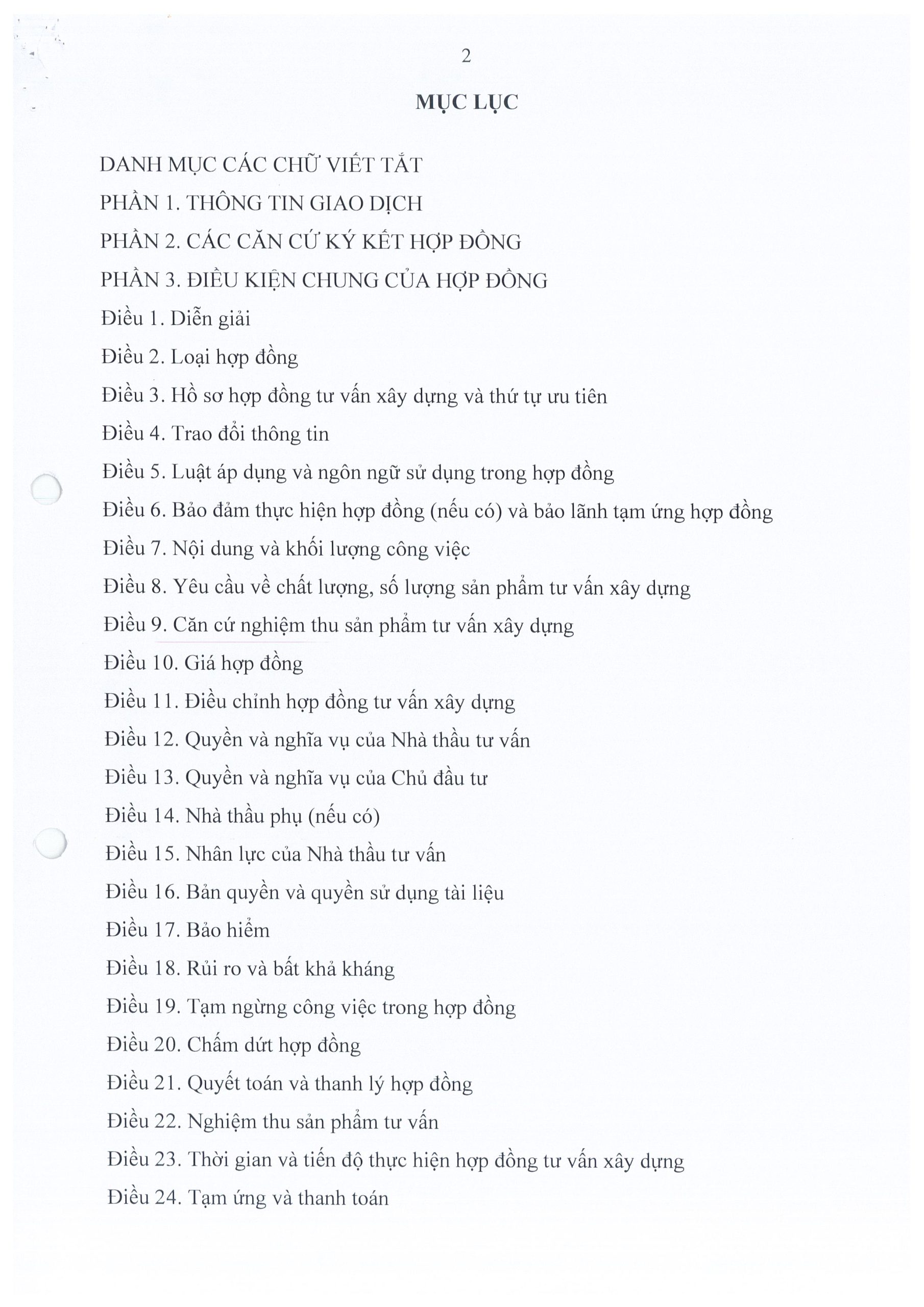 2

MỤC LỤC

DANH MỤC CÁC CHỮ VIẾT TẮT

PHẦN 1. THÔNG TIN GIAO DỊCH

PHẦN 2. CÁC CĂN CỨ KÝ KẾT HỢP ĐỒNG

PHẦN 3. ĐIỀU KIỆN CHUNG CỦA HỢP ĐỒNG

Điều 1. Diễn giải

Điều 2. Loại hợp đồng

Điều 3. Hồ sơ hợp đồng tư vấn xây dựng và thứ tự ưu tiên

Điều 4. Trao đổi thông tin

Điều 5. Luật áp dụng và ngôn ngữ sử dụng trong hợp đồng

Điều 6. Bảo đảm thực hiện hợp đồng (nếu có) và bảo lãnh tạm ứng hợp đồng

Điều 7. Nội dung và khối lượng công việc

Điều 8. Yêu cầu về chất lượng, số lượng sản phẩm tư vấn xây dựng

Điều 9. Căn cứ nghiệm thu sản phẩm tư vấn xây dựng

Điều 10. Giá hợp đồng

Điều 11. Điều chỉnh hợp đồng tư vấn xây dựng

Điều 12. Quyền và nghĩa vụ của Nhà thầu tư vấn

Điều 13. Quyền và nghĩa vụ của Chủ đầu tư

Điều 14. Nhà thầu phụ (nếu có)

Điều 15. Nhân lực của Nhà thầu tư vấn

Điều 16. Bản quyền và quyền sử dụng tài liệu

Điều 17. Bảo hiểm

Điều 18. Rủi ro và bất khả kháng

Điều 19. Tạm ngừng công việc trong hợp đồng

Điều 20. Chấm dứt hợp đồng

Điều 21. Quyết toán và thanh lý hợp đồng

Điều 22. Nghiệm thu sản phẩm tư vấn

Điều 23. Thời gian và tiến độ thực hiện hợp đồng tư vấn xây dựng

Điều 24. Tạm ứng và thanh toán